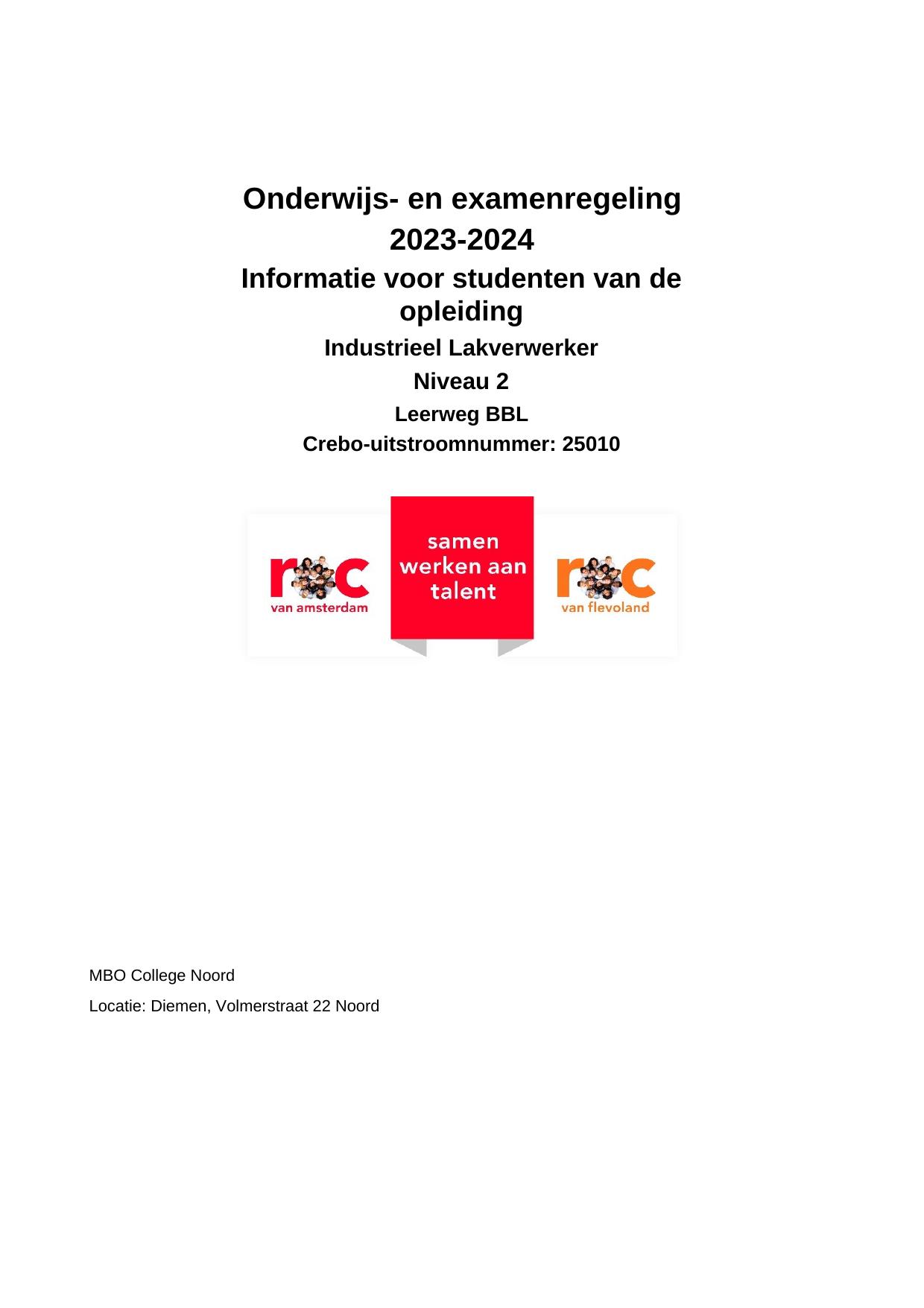 Onderwijs- en examenregeling
2023-2024
Informatie voor studenten van de opleiding
Industrieel Lakverwerker
Niveau 2
Leerweg BBL
Crebo-uitstroomnummer: 25010

roc
van amsterdam

samen werken aan talent

roc
van flevoland

MBO College Noord

Locatie: Diemen, Volmerstraat 22 Noord